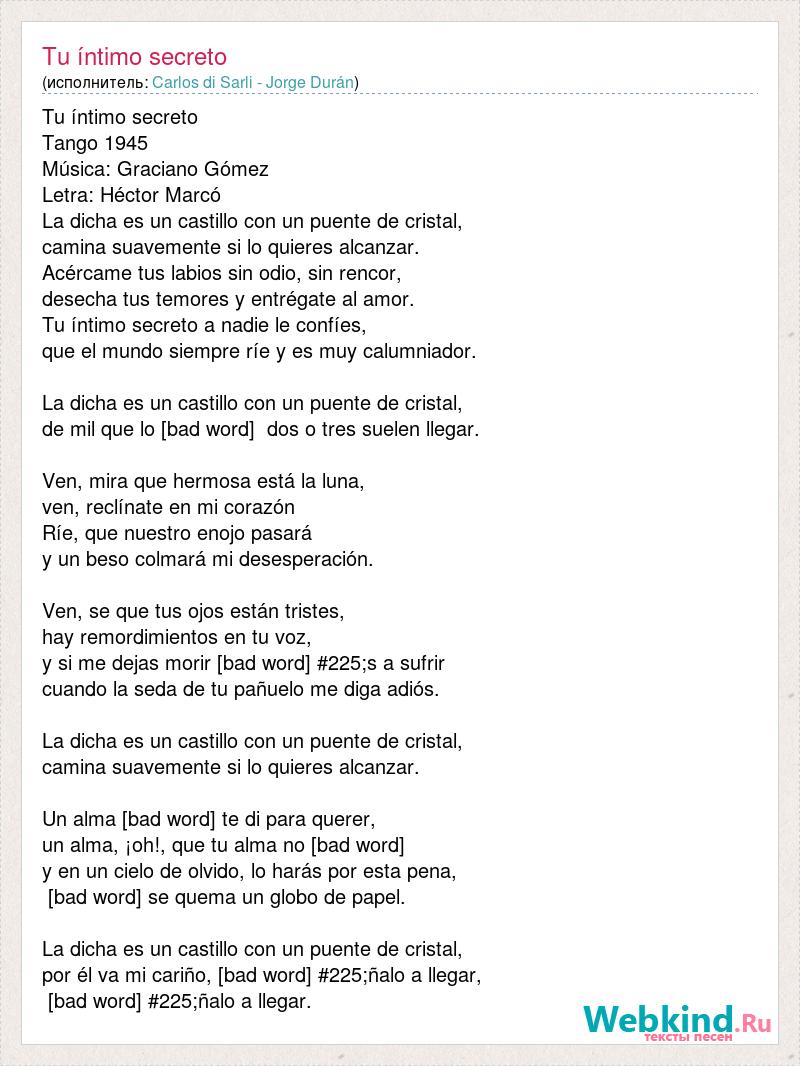 Tu íntimo secreto
(исполнитель: Carlos di Sarli - Jorge Durán)

Tu íntimo secreto
Tango 1945
Música: Graciano Gómez
Letra: Héctor Marcó
La dicha es un castillo con un puente de cristal,
camina suavemente si lo quieres alcanzar.
Acércame tus labios sin odio, sin rencor,
desecha tus temores y entrégate al amor.
Tu íntimo secreto a nadie le confíes,
que el mundo siempre ríe y es muy calumniador.

La dicha es un castillo con un puente de cristal,
de mil que lo [bad word] dos o tres suelen llegar.

Ven, mira que hermosa está la luna,
ven, reclínate en mi corazón
Ríe, que nuestro enojo pasará
y un beso colmará mi desesperación.

Ven, se que tus ojos están tristes,
hay remordimientos en tu voz,
y si me dejas morir [bad word] #225;s a sufrir
cuando la seda de tu pañuelo me diga adiós.

La dicha es un castillo con un puente de cristal,
camina suavemente si lo quieres alcanzar.

Un alma [bad word] te di para querer,
un alma, ¡oh!, que tu alma no [bad word]
y en un cielo de olvido, lo harás por esta pena,
[bad word] se quema un globo de papel.

La dicha es un castillo con un puente de cristal,
por él va mi cariño, [bad word] #225;ñalo a llegar,
[bad word] #225;ñalo a llegar.

Webkind.Ru
тексты песен